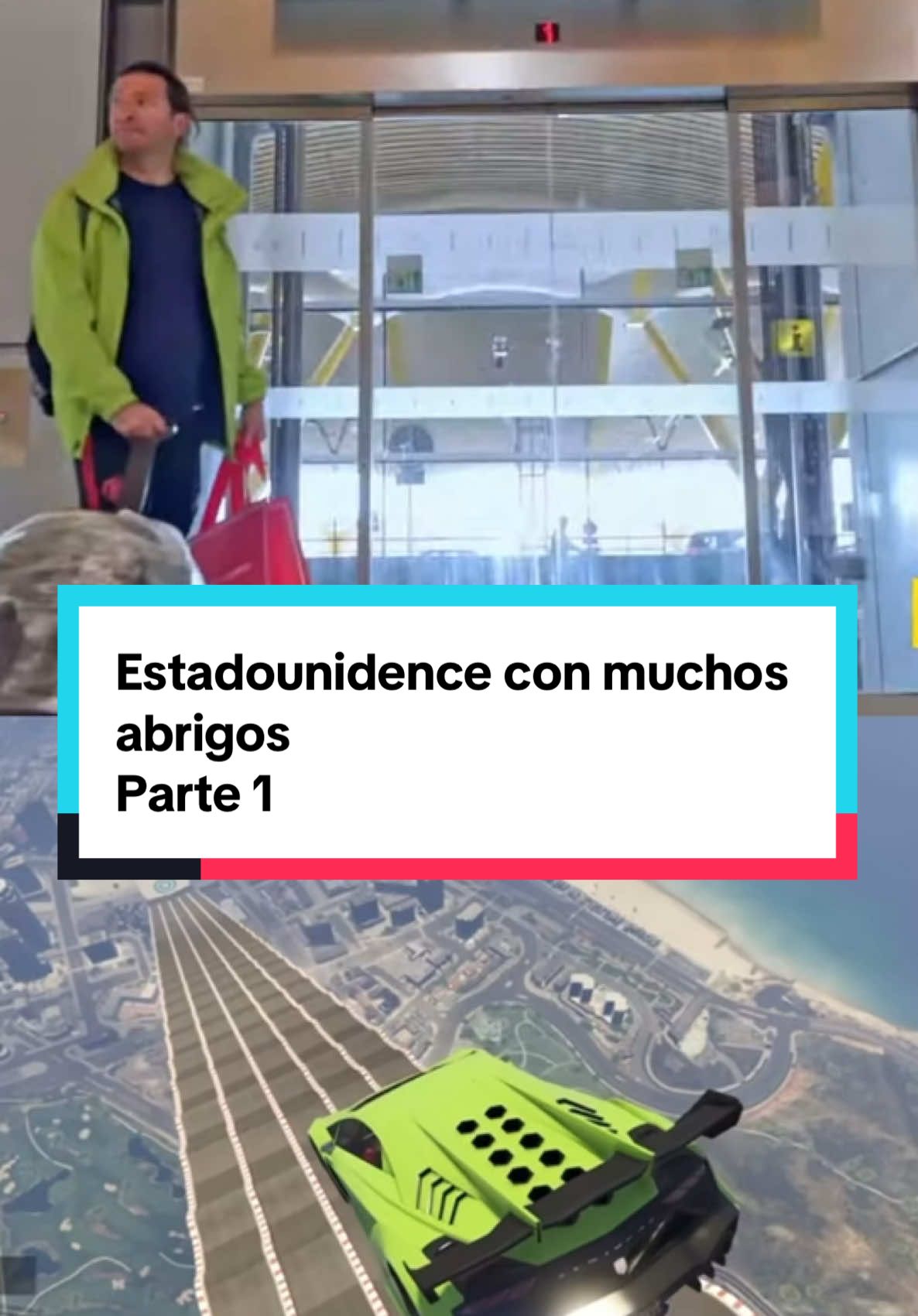 Estadounidence con muchos abrigos
Parte 1